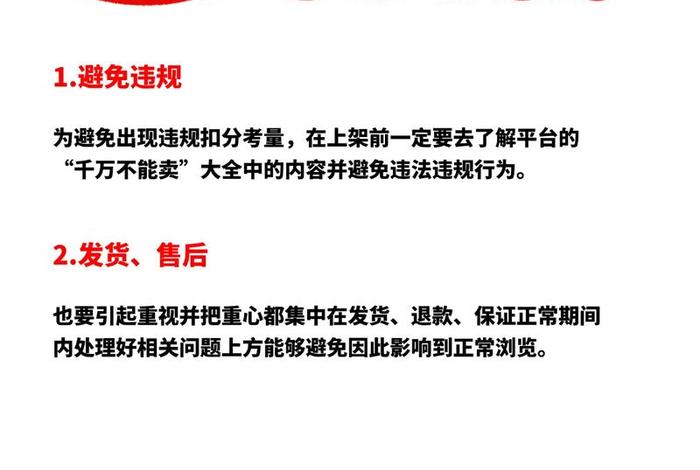 1.避免违规

为避免出现违规扣分考量，在上架前一定要去了解平台的“千万不能卖”大全中的内容并避免违法违规行为。

2.发货、售后

也要引起重视并把重心都集中在发货、退款、保证正常期间内处理好相关问题上方能够避免因此影响到正常浏览。